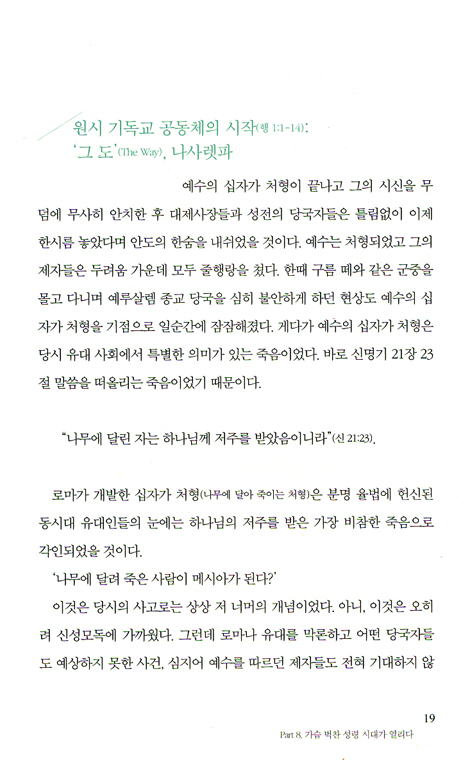 원시 기독교 공동체의 시작(행 1:1-14):
'그 도'(The Way), 나사렛파

예수의 십자가 처형이 끝나고 그의 시신을 무덤에 무사히 안치한 후 대제사장들과 성전의 당국자들은 틀림없이 이제 한시름 놓았다며 안도의 한숨을 내쉬었을 것이다. 예수는 처형되었고 그의 제자들은 두려움 가운데 모두 줄행랑을 쳤다. 한때 구름 떼와 같은 군중을 몰고 다니며 예루살렘 종교 당국을 심히 불안하게 하던 현상도 예수의 십자가 처형을 기점으로 일순간에 잠잠해졌다. 게다가 예수의 십자가 처형은 당시 유대 사회에서 특별한 의미가 있는 죽음이었다. 바로 신명기 21장 23절 말씀을 떠올리는 죽음이었기 때문이다.

"나무에 달린 자는 하나님께 저주를 받았음이니라"(신 21:23).

로마가 개발한 십자가 처형(나무에 달아 죽이는 처형)은 분명 율법에 헌신된 동시대 유대인들의 눈에는 하나님의 저주를 받은 가장 비참한 죽음으로 각인되었을 것이다.

'나무에 달려 죽은 사람이 메시아가 된다?'

이것은 당시의 사고로는 상상 저 너머의 개념이었다. 아니, 이것은 오히려 신성모독에 가까웠다. 그런데 로마나 유대를 막론하고 어떤 당국자들도 예상하지 못한 사건, 심지어 예수를 따르던 제자들도 전혀 기대하지 않

19
Part 8. 가슴 벅찬 성령 시대가 열리다